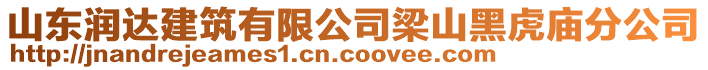 山东润达建筑有限公司梁山黑虎庙分公司
http://jnandrejeames1.cn.coovee.com